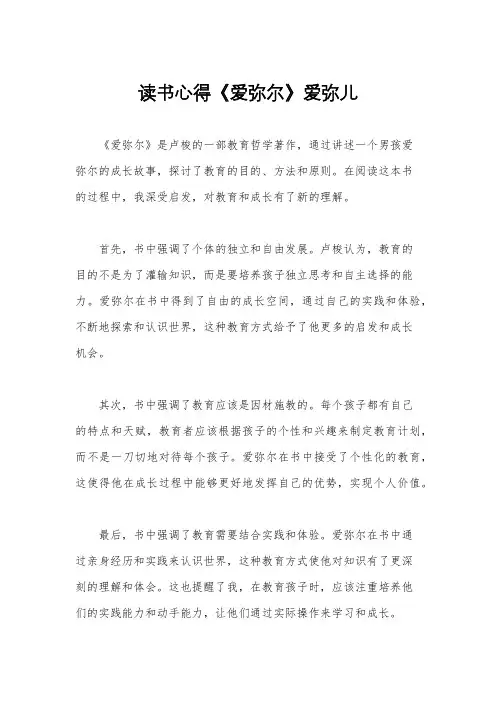 读书心得《爱弥尔》爱弥儿

《爱弥尔》是卢梭的一部教育哲学著作，通过讲述一个男孩爱弥尔的成长故事，探讨了教育的目的、方法和原则。在阅读这本书的过程中，我深受启发，对教育和成长有了新的理解。

首先，书中强调了个体的独立和自由发展。卢梭认为，教育的目的不是为了灌输知识，而是要培养孩子独立思考和自主选择的能力。爱弥尔在书中得到了自由的成长空间，通过自己的实践和体验，不断地探索和认识世界，这种教育方式给予了他更多的启发和成长机会。

其次，书中强调了教育应该是因材施教的。每个孩子都有自己的特点和天赋，教育者应该根据孩子的个性和兴趣来制定教育计划，而不是一刀切地对待每个孩子。爱弥尔在书中接受了个性化的教育，这使得他在成长过程中能够更好地发挥自己的优势，实现个人价值。

最后，书中强调了教育需要结合实践和体验。爱弥尔在书中通过亲身经历和实践来认识世界，这种教育方式使他对知识有了更深刻的理解和体会。这也提醒了我，在教育孩子时，应该注重培养他们的实践能力和动手能力，让他们通过实际操作来学习和成长。